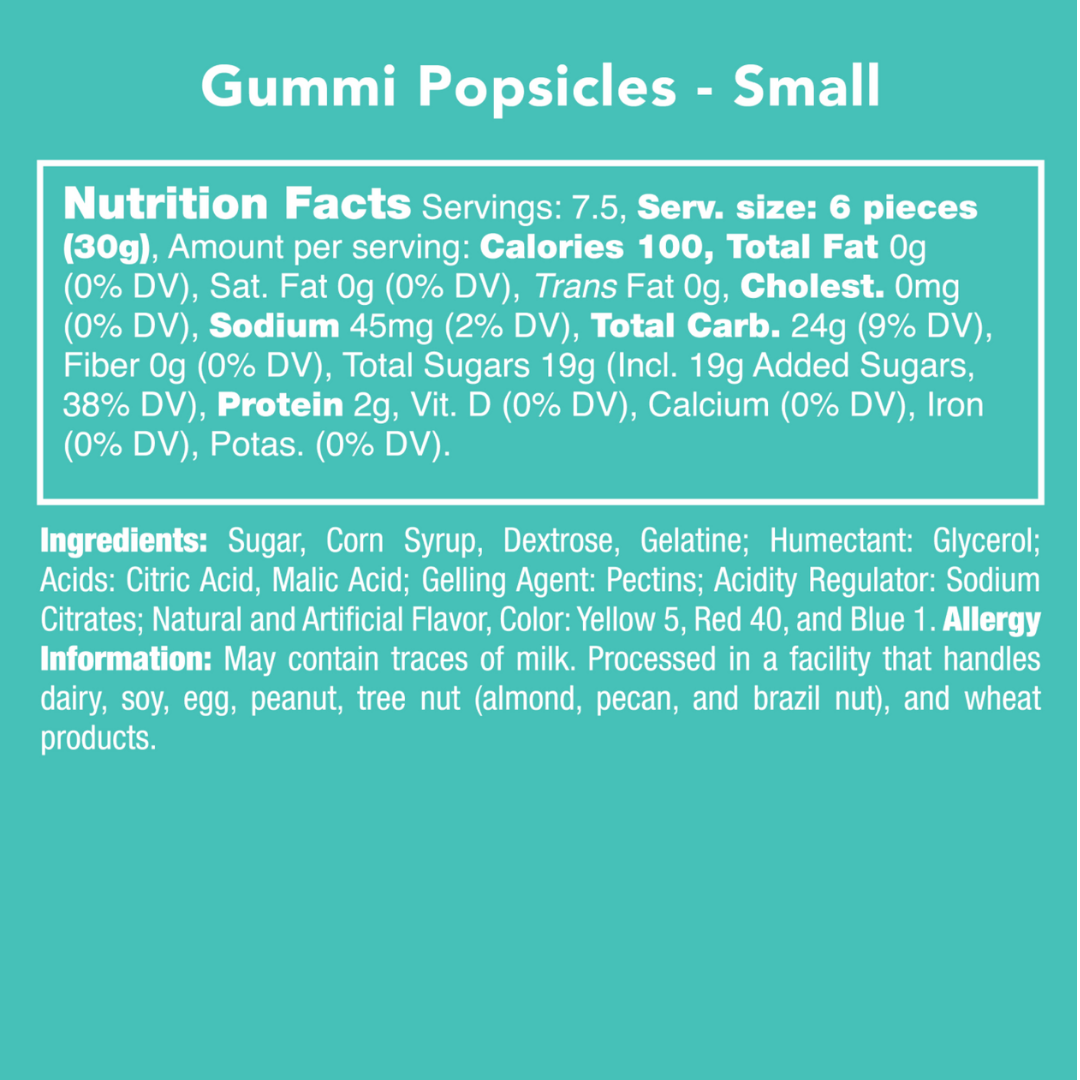 Gummi Popsicles - Small

Nutrition Facts Servings: 7.5, Serv. size: 6 pieces (30g), Amount per serving: Calories 100, Total Fat 0g (0% DV), Sat. Fat 0g (0% DV), Trans Fat 0g, Cholest. 0mg (0% DV), Sodium 45mg (2% DV), Total Carb. 24g (9% DV), Fiber 0g (0% DV), Total Sugars 19g (Incl. 19g Added Sugars, 38% DV), Protein 2g, Vit. D (0% DV), Calcium (0% DV), Iron (0% DV), Potas. (0% DV).

Ingredients: Sugar, Corn Syrup, Dextrose, Gelatine; Humectant: Glycerol; Acids: Citric Acid, Malic Acid; Gelling Agent: Pectins; Acidity Regulator: Sodium Citrates; Natural and Artificial Flavor, Color: Yellow 5, Red 40, and Blue 1. Allergy Information: May contain traces of milk. Processed in a facility that handles dairy, soy, egg, peanut, tree nut (almond, pecan, and brazil nut), and wheat products.